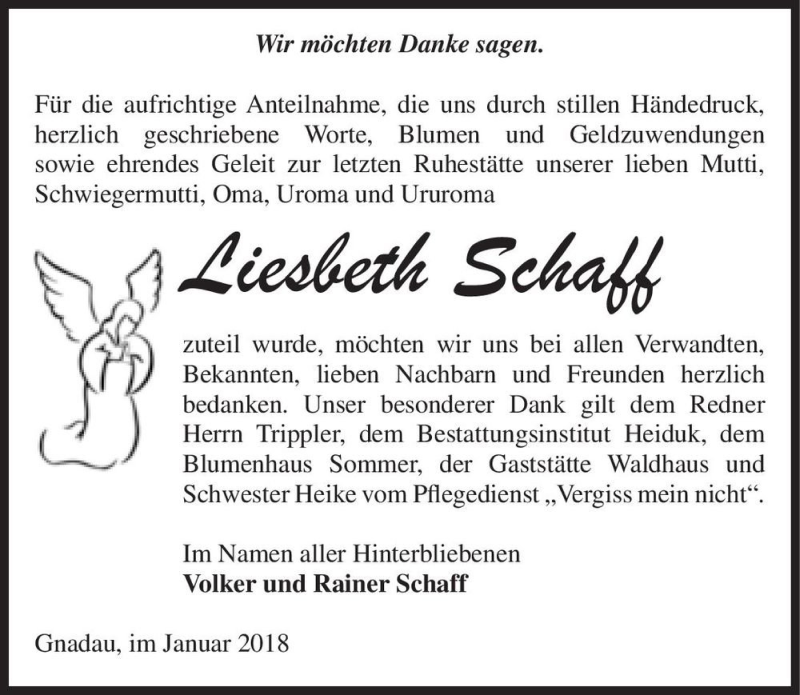 Wir möchten Danke sagen.

Für die aufrichtige Anteilnahme, die uns durch stillen Händedruck, herzlich geschriebene Worte, Blumen und Geldzuwendungen sowie ehrendes Geleit zur letzten Ruhestätte unserer lieben Mutti, Schwiegermutti, Oma, Uroma und Ururoma

Liesbeth Schaff

zuteil wurde, möchten wir uns bei allen Verwandten, Bekannten, lieben Nachbarn und Freunden herzlich bedanken. Unser besonderer Dank gilt dem Redner Herrn Trippler, dem Bestattungsinstitut Heiduk, dem Blumenhaus Sommer, der Gaststätte Waldhaus und Schwester Heike vom Pflegedienst „Vergiss mein nicht“.

Im Namen aller Hinterbliebenen
Volker und Rainer Schaff

Gnadau, im Januar 2018